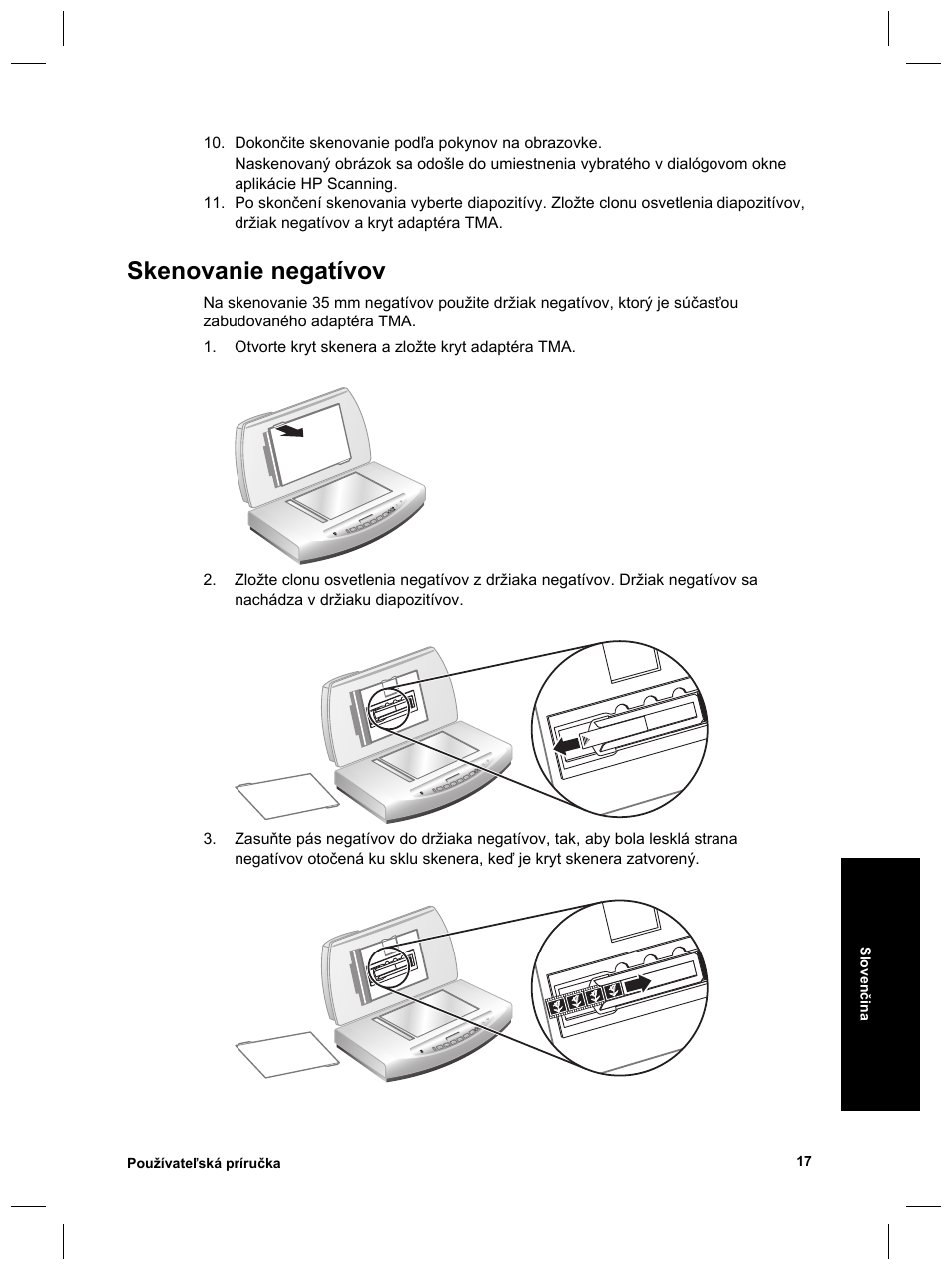 10. Dokončite skenovanie podľa pokynov na obrazovke.
Naskenovaný obrázok sa odošle do umiestnenia vybratého v dialógovom okne aplikácie HP Scanning.
11. Po skončení skenovania vyberte diapozitívy. Zložte clonu osvetlenia diapozitívov, držiak negatívov a kryt adaptéra TMA.

Skenovanie negatívov

Na skenovanie 35 mm negatívov použite držiak negatívov, ktorý je súčasťou zabudovaného adaptéra TMA.

1. Otvorte kryt skenera a zložte kryt adaptéra TMA.

2. Zložte clonu osvetlenia negatívov z držiaka negatívov. Držiak negatívov sa nachádza v držiaku diapozitívov.

3. Zasuňte pás negatívov do držiaka negatívov, tak, aby bola lesklá strana negatívov otočená ku sklu skenera, keď je kryt skenera zatvorený.

Slovenčina

Používateľská príručka

17